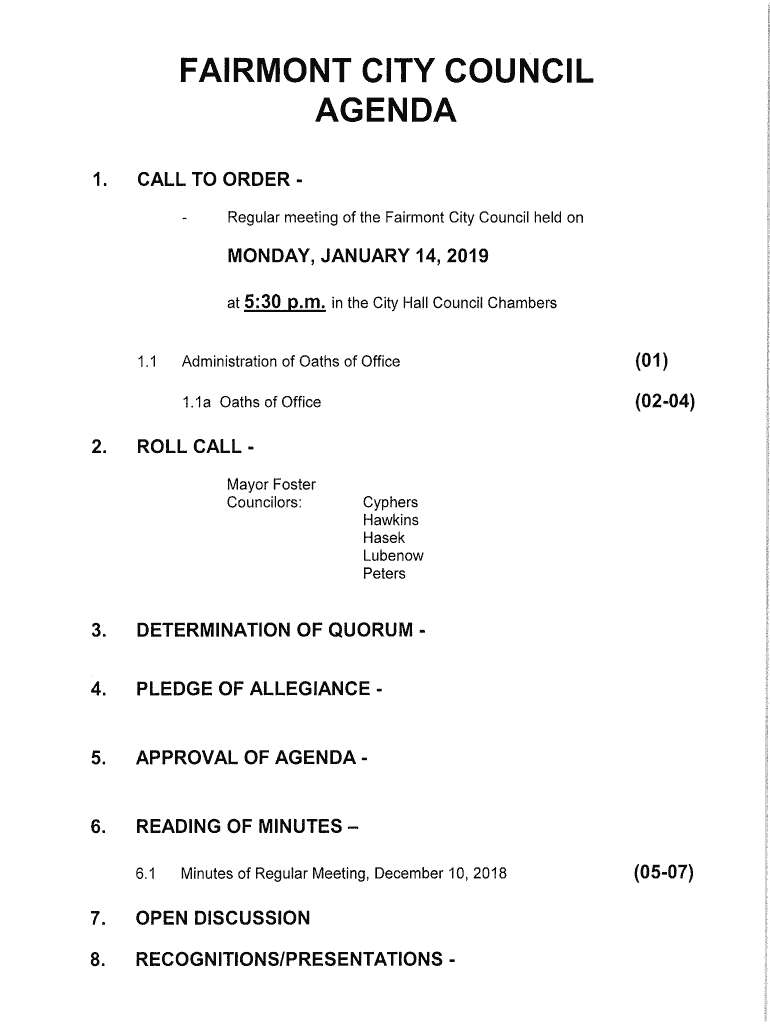 FAIRMONT CITY COUNCIL
AGENDA

1. CALL TO ORDER -

- Regular meeting of the Fairmont City Council held on

MONDAY, JANUARY 14, 2019

at 5:30 p.m. in the City Hall Council Chambers

1.1 Administration of Oaths of Office (01)

1.1a Oaths of Office (02-04)

2. ROLL CALL -

Mayor Foster
Councilors: Cyphers
Hawkins
Hasek
Lubenow
Peters

3. DETERMINATION OF QUORUM -

4. PLEDGE OF ALLEGIANCE -

5. APPROVAL OF AGENDA -

6. READING OF MINUTES –

6.1 Minutes of Regular Meeting, December 10, 2018 (05-07)

7. OPEN DISCUSSION

8. RECOGNITIONS/PRESENTATIONS -